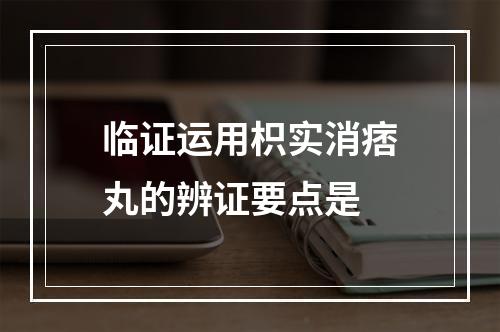 临证运用枳实消痞丸的辨证要点是